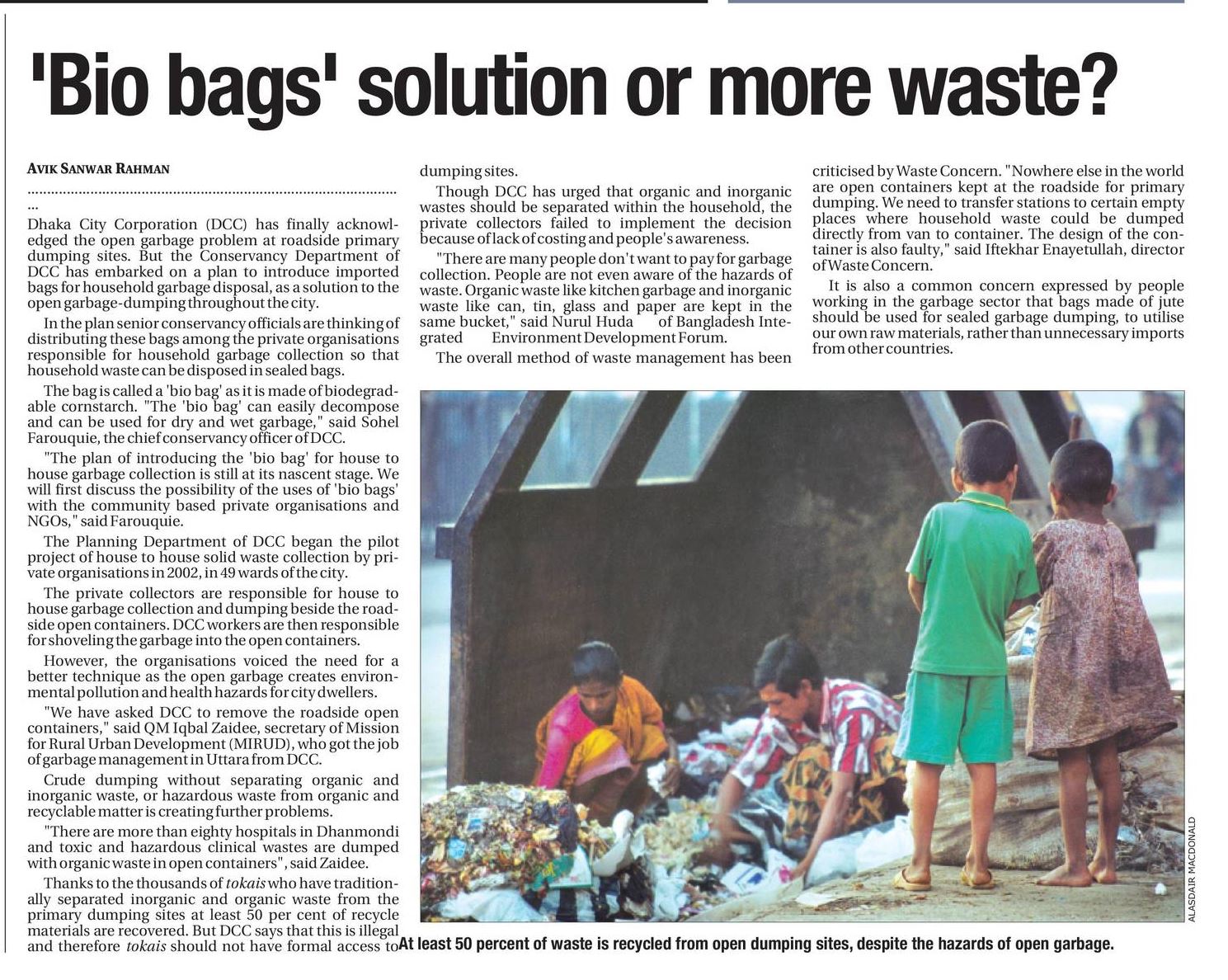 'Bio bags' solution or more waste?

AVIK SANWAR RAHMAN

...

Dhaka City Corporation (DCC) has finally acknowledged the open garbage problem at roadside primary dumping sites. But the Conservancy Department of DCC has embarked on a plan to introduce imported bags for household garbage disposal, as a solution to the open garbage-dumping throughout the city.

In the plan senior conservancy officials are thinking of distributing these bags among the private organisations responsible for household garbage collection so that household waste can be disposed in sealed bags.

The bag is called a 'bio bag' as it is made of biodegradable cornstarch. "The 'bio bag' can easily decompose and can be used for dry and wet garbage," said Sohel Farouquie, the chief conservancy officer of DCC.

"The plan of introducing the 'bio bag' for house to house garbage collection is still at its nascent stage. We will first discuss the possibility of the uses of 'bio bags' with the community based private organisations and NGOs," said Farouquie.

The Planning Department of DCC began the pilot project of house to house solid waste collection by private organisations in 2002, in 49 wards of the city.

The private collectors are responsible for house to house garbage collection and dumping beside the roadside open containers. DCC workers are then responsible for shoveling the garbage into the open containers.

However, the organisations voiced the need for a better technique as the open garbage creates environmental pollution and health hazards for city dwellers.

"We have asked DCC to remove the roadside open containers," said QM Iqbal Zaidee, secretary of Mission for Rural Urban Development (MIRUD), who got the job of garbage management in Uttara from DCC.

Crude dumping without separating organic and inorganic waste, or hazardous waste from organic and recyclable matter is creating further problems.

"There are more than eighty hospitals in Dhanmondi and toxic and hazardous clinical wastes are dumped with organic waste in open containers", said Zaidee.

Thanks to the thousands of tokais who have traditionally separated inorganic and organic waste from the primary dumping sites at least 50 per cent of recycle materials are recovered. But DCC says that this is illegal and therefore tokais should not have formal access to dumping sites.

Though DCC has urged that organic and inorganic wastes should be separated within the household, the private collectors failed to implement the decision because of lack of costing and people's awareness.

"There are many people don't want to pay for garbage collection. People are not even aware of the hazards of waste. Organic waste like kitchen garbage and inorganic waste like can, tin, glass and paper are kept in the same bucket," said Nurul Huda of Bangladesh Integrated Environment Development Forum.

The overall method of waste management has been criticised by Waste Concern. "Nowhere else in the world are open containers kept at the roadside for primary dumping. We need to transfer stations to certain empty places where household waste could be dumped directly from van to container. The design of the container is also faulty," said Iftekhar Enayetullah, director of Waste Concern.

It is also a common concern expressed by people working in the garbage sector that bags made of jute should be used for sealed garbage dumping, to utilise our own raw materials, rather than unnecessary imports from other countries.

ALASDAIR MACDONALD

At least 50 percent of waste is recycled from open dumping sites, despite the hazards of open garbage.